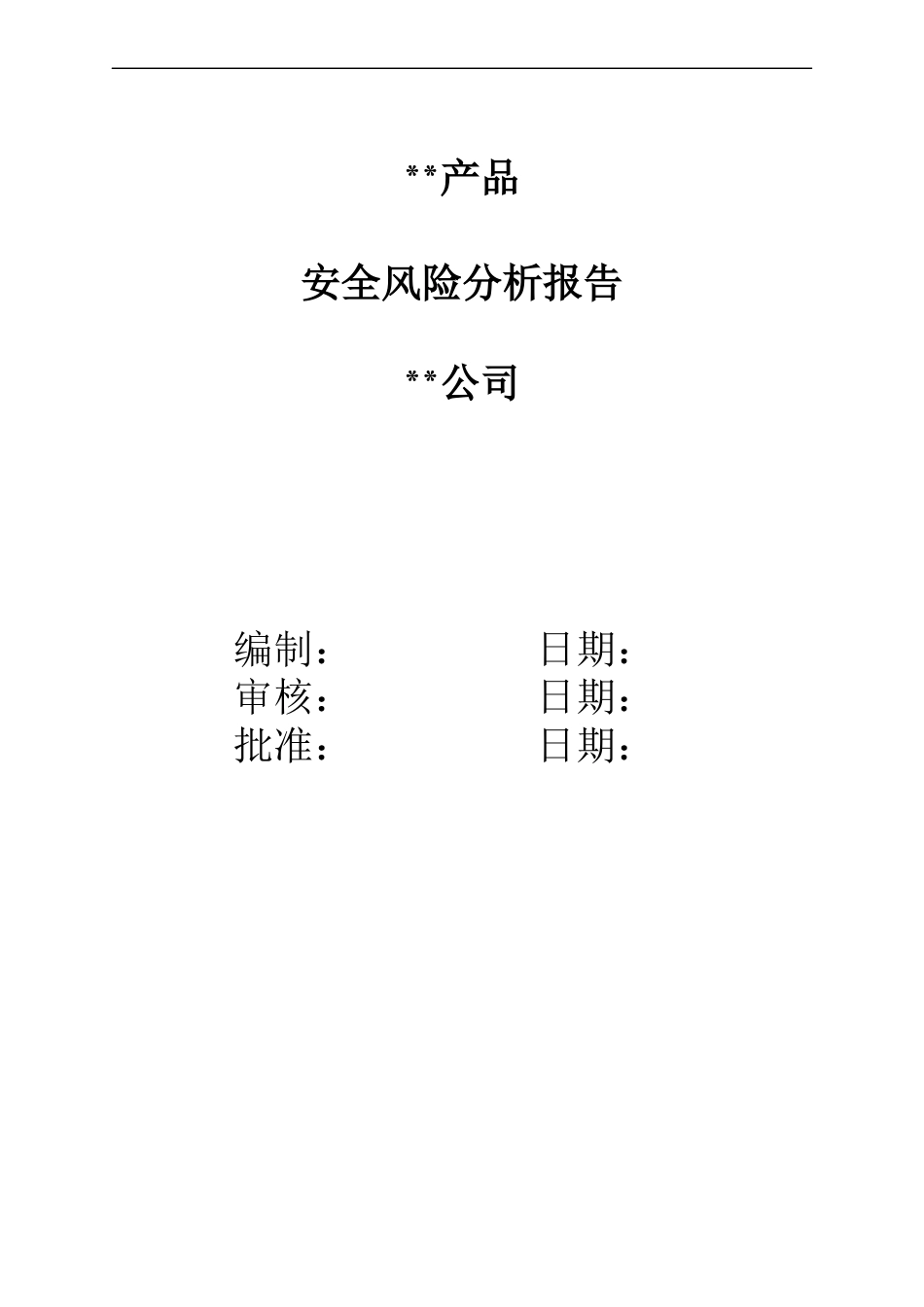 **产品

安全风险分析报告

**公司

编制：　　　　　日期：
审核：　　　　　日期：
批准：　　　　　日期：